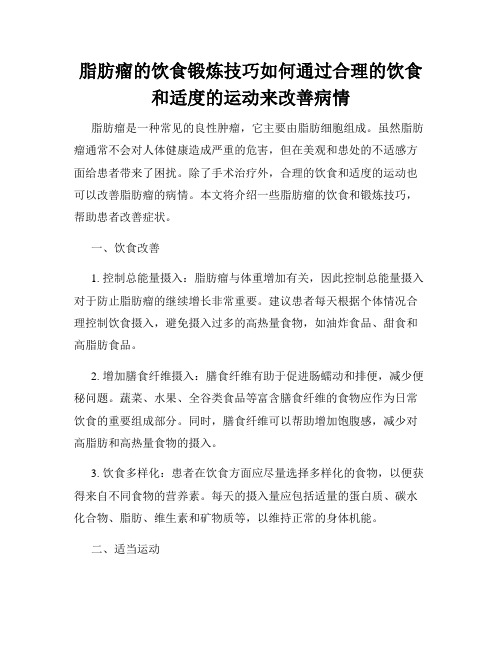 脂肪瘤的饮食锻炼技巧如何通过合理的饮食和适度的运动来改善病情

脂肪瘤是一种常见的良性肿瘤，它主要由脂肪细胞组成。虽然脂肪瘤通常不会对人体健康造成严重的危害，但在美观和患处的不适感方面给患者带来了困扰。除了手术治疗外，合理的饮食和适度的运动也可以改善脂肪瘤的病情。本文将介绍一些脂肪瘤的饮食和锻炼技巧，帮助患者改善症状。

一、饮食改善

1. 控制总能量摄入：脂肪瘤与体重增加有关，因此控制总能量摄入对于防止脂肪瘤的继续增长非常重要。建议患者每天根据个体情况合理控制饮食摄入，避免摄入过多的高热量食物，如油炸食品、甜食和高脂肪食品。

2. 增加膳食纤维摄入：膳食纤维有助于促进肠蠕动和排便，减少便秘问题。蔬菜、水果、全谷类食品等富含膳食纤维的食物应作为日常饮食的重要组成部分。同时，膳食纤维可以帮助增加饱腹感，减少对高脂肪和高热量食物的摄入。

3. 饮食多样化：患者在饮食方面应尽量选择多样化的食物，以便获得来自不同食物的营养素。每天的摄入量应包括适量的蛋白质、碳水化合物、脂肪、维生素和矿物质等，以维持正常的身体机能。

二、适当运动